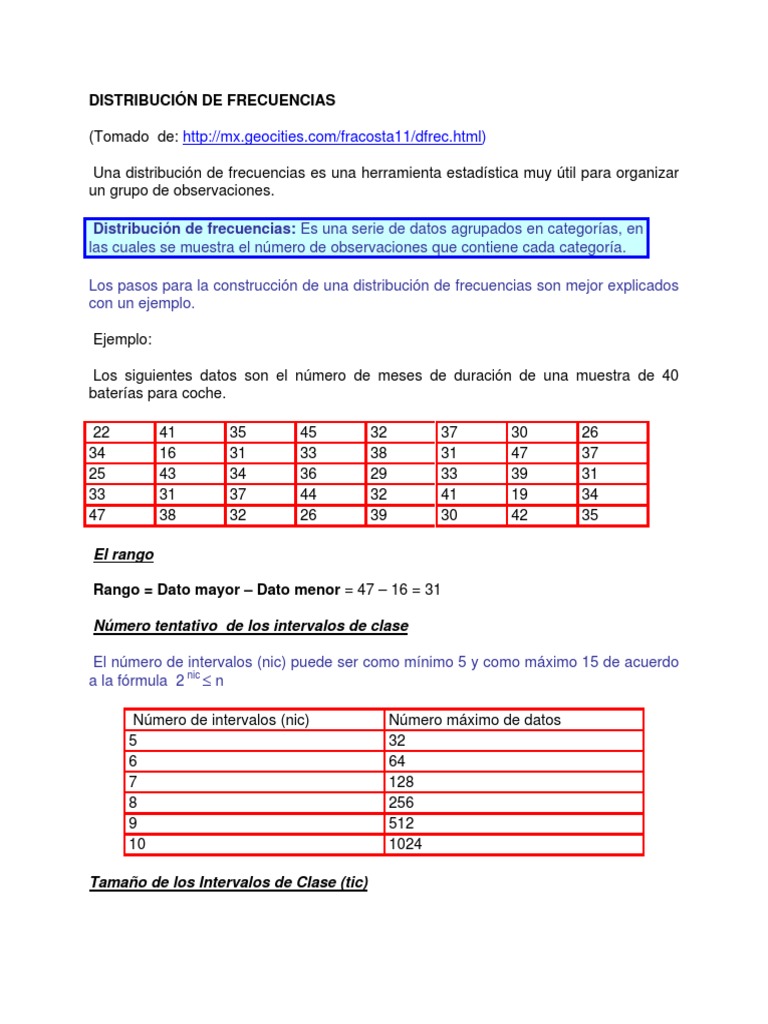 DISTRIBUCIÓN DE FRECUENCIAS

(Tomado de: http://mx.geocities.com/fracosta11/dfrec.html)

Una distribución de frecuencias es una herramienta estadística muy útil para organizar un grupo de observaciones.

Distribución de frecuencias: Es una serie de datos agrupados en categorías, en las cuales se muestra el número de observaciones que contiene cada categoría.

Los pasos para la construcción de una distribución de frecuencias son mejor explicados con un ejemplo.

Ejemplo:

Los siguientes datos son el número de meses de duración de una muestra de 40 baterías para coche.

| 22 | 41 | 35 | 45 | 32 | 37 | 30 | 26 |
|---|---|---|---|---|---|---|---|
| 34 | 16 | 31 | 33 | 38 | 31 | 47 | 37 |
| 25 | 43 | 34 | 36 | 29 | 33 | 39 | 31 |
| 33 | 31 | 37 | 44 | 32 | 41 | 19 | 34 |
| 47 | 38 | 32 | 26 | 39 | 30 | 42 | 35 |

El rango

Rango = Dato mayor – Dato menor = 47 – 16 = 31

Número tentativo de los intervalos de clase

El número de intervalos (nic) puede ser como mínimo 5 y como máximo 15 de acuerdo a la fórmula $2^{nic} \leq n$

| Número de intervalos (nic) | Número máximo de datos |
|---|---|
| 5 | 32 |
| 6 | 64 |
| 7 | 128 |
| 8 | 256 |
| 9 | 512 |
| 10 | 1024 |

Tamaño de los Intervalos de Clase (tic)